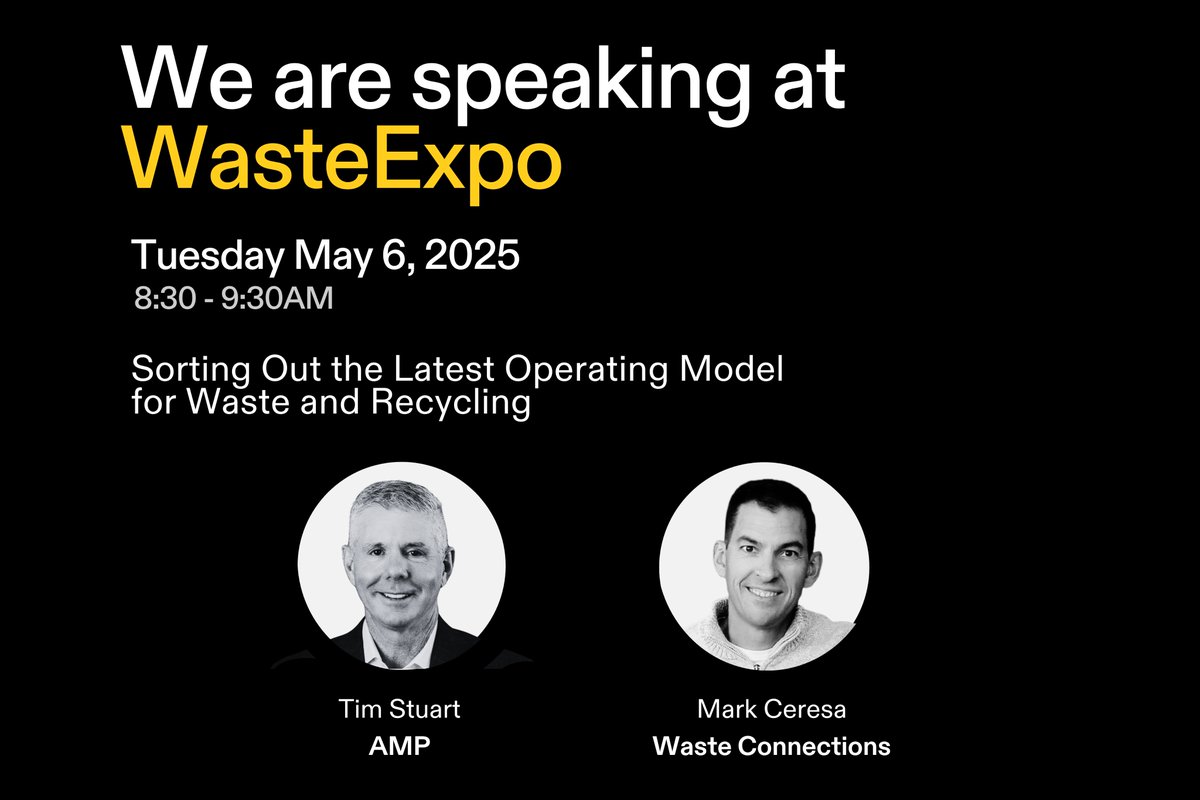 We are speaking at
WasteExpo

Tuesday May 6, 2025
8:30 - 9:30AM

Sorting Out the Latest Operating Model for Waste and Recycling

Tim Stuart
AMP

Mark Ceresa
Waste Connections